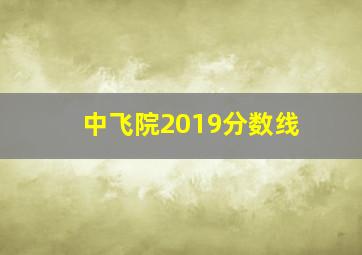 中飞院2019分数线